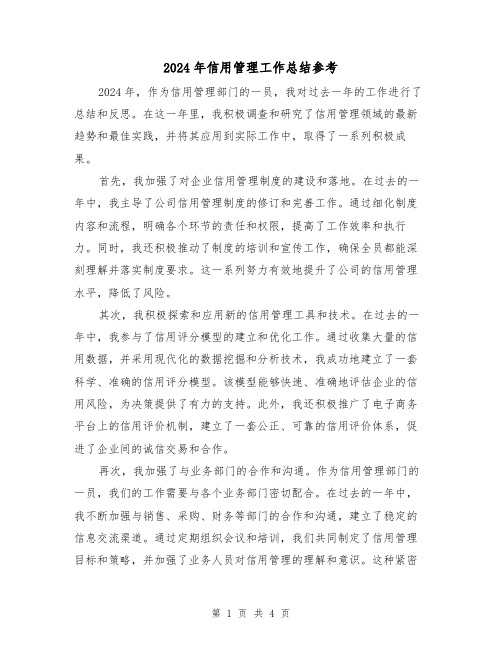 2024年信用管理工作总结参考

2024年，作为信用管理部门的一员，我对过去一年的工作进行了总结和反思。在这一年里，我积极调查和研究了信用管理领域的最新趋势和最佳实践，并将其应用到实际工作中，取得了一系列积极成果。

首先，我加强了对企业信用管理制度的建设和落地。在过去的一年中，我主导了公司信用管理制度的修订和完善工作。通过细化制度内容和流程，明确各个环节的责任和权限，提高了工作效率和执行力。同时，我还积极推动了制度的培训和宣传工作，确保全员都能深刻理解并落实制度要求。这一系列努力有效地提升了公司的信用管理水平，降低了风险。

其次，我积极探索和应用新的信用管理工具和技术。在过去的一年中，我参与了信用评分模型的建立和优化工作。通过收集大量的信用数据，并采用现代化的数据挖掘和分析技术，我成功地建立了一套科学、准确的信用评分模型。该模型能够快速、准确地评估企业的信用风险，为决策提供了有力的支持。此外，我还积极推广了电子商务平台上的信用评价机制，建立了一套公正、可靠的信用评价体系，促进了企业间的诚信交易和合作。

再次，我加强了与业务部门的合作和沟通。作为信用管理部门的一员，我们的工作需要与各个业务部门密切配合。在过去的一年中，我不断加强与销售、采购、财务等部门的合作和沟通，建立了稳定的信息交流渠道。通过定期组织会议和培训，我们共同制定了信用管理目标和策略，并加强了业务人员对信用管理的理解和意识。这种紧密

第 1 页 共 4 页